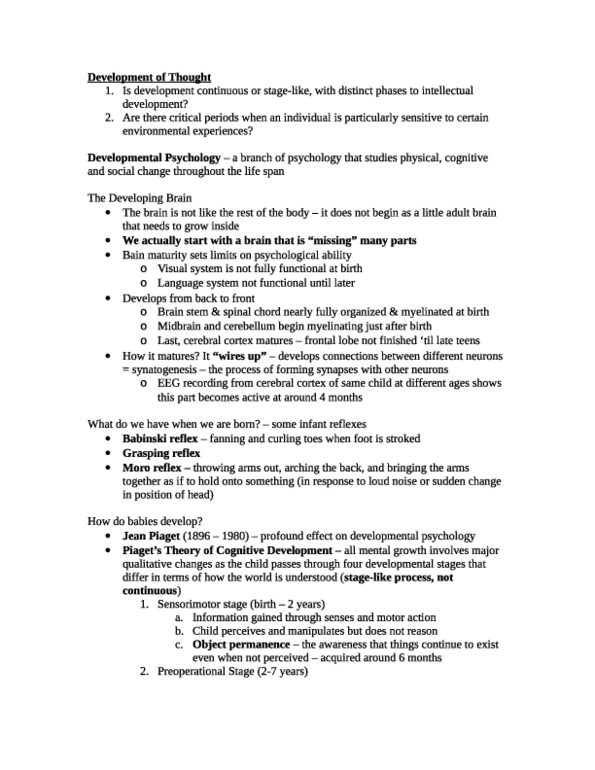 Development of Thought
1. Is development continuous or stage-like, with distinct phases to intellectual development?
2. Are there critical periods when an individual is particularly sensitive to certain environmental experiences?

Developmental Psychology – a branch of psychology that studies physical, cognitive and social change throughout the life span

The Developing Brain
• The brain is not like the rest of the body – it does not begin as a little adult brain that needs to grow inside
• We actually start with a brain that is "missing" many parts
• Bain maturity sets limits on psychological ability
o Visual system is not fully functional at birth
o Language system not functional until later
• Develops from back to front
o Brain stem & spinal chord nearly fully organized & myelinated at birth
o Midbrain and cerebellum begin myelinating just after birth
o Last, cerebral cortex matures – frontal lobe not finished 'til late teens
• How it matures? It "wires up" – develops connections between different neurons = synatogenesis – the process of forming synapses with other neurons
o EEG recording from cerebral cortex of same child at different ages shows this part becomes active at around 4 months

What do we have when we are born? – some infant reflexes
• Babinski reflex – fanning and curling toes when foot is stroked
• Grasping reflex
• Moro reflex – throwing arms out, arching the back, and bringing the arms together as if to hold onto something (in response to loud noise or sudden change in position of head)

How do babies develop?
• Jean Piaget (1896 – 1980) – profound effect on developmental psychology
• Piaget's Theory of Cognitive Development – all mental growth involves major qualitative changes as the child passes through four developmental stages that differ in terms of how the world is understood (stage-like process, not continuous)
1. Sensorimotor stage (birth – 2 years)
a. Information gained through senses and motor action
b. Child perceives and manipulates but does not reason
c. Object permanence – the awareness that things continue to exist even when not perceived – acquired around 6 months
2. Preoperational Stage (2-7 years)